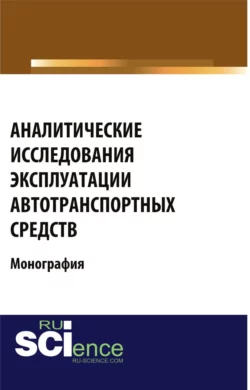 АНАЛИТИЧЕСКИЕ ИССЛЕДОВАНИЯ ЭКСПЛУАТАЦИИ АВТОТРАНСПОРТНЫХ СРЕДСТВ

Монография

RU SCIence
RU-SCIENCE.COM